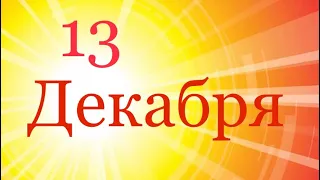 13
Декабря